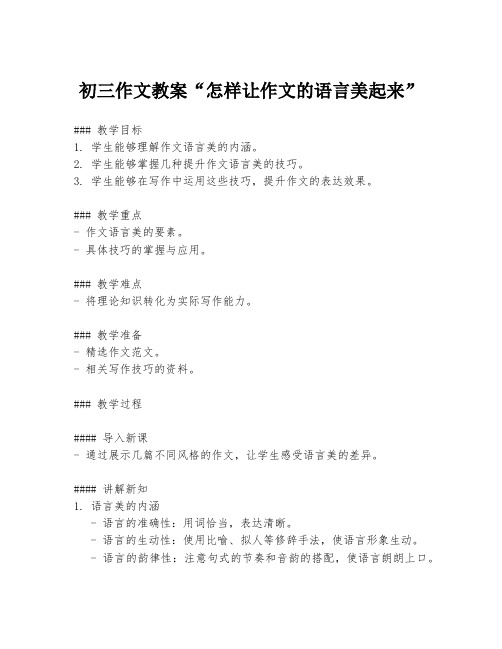 初三作文教案“怎样让作文的语言美起来”

### 教学目标
1. 学生能够理解作文语言美的内涵。
2. 学生能够掌握几种提升作文语言美的技巧。
3. 学生能够在写作中运用这些技巧，提升作文的表达效果。

### 教学重点
- 作文语言美的要素。
- 具体技巧的掌握与应用。

### 教学难点
- 将理论知识转化为实际写作能力。

### 教学准备
- 精选作文范文。
- 相关写作技巧的资料。

### 教学过程

#### 导入新课
- 通过展示几篇不同风格的作文，让学生感受语言美的差异。

#### 讲解新知
1. 语言美的内涵
 - 语言的准确性：用词恰当，表达清晰。
 - 语言的生动性：使用比喻、拟人等修辞手法，使语言形象生动。
 - 语言的韵律性：注意句式的节奏和音韵的搭配，使语言朗朗上口。